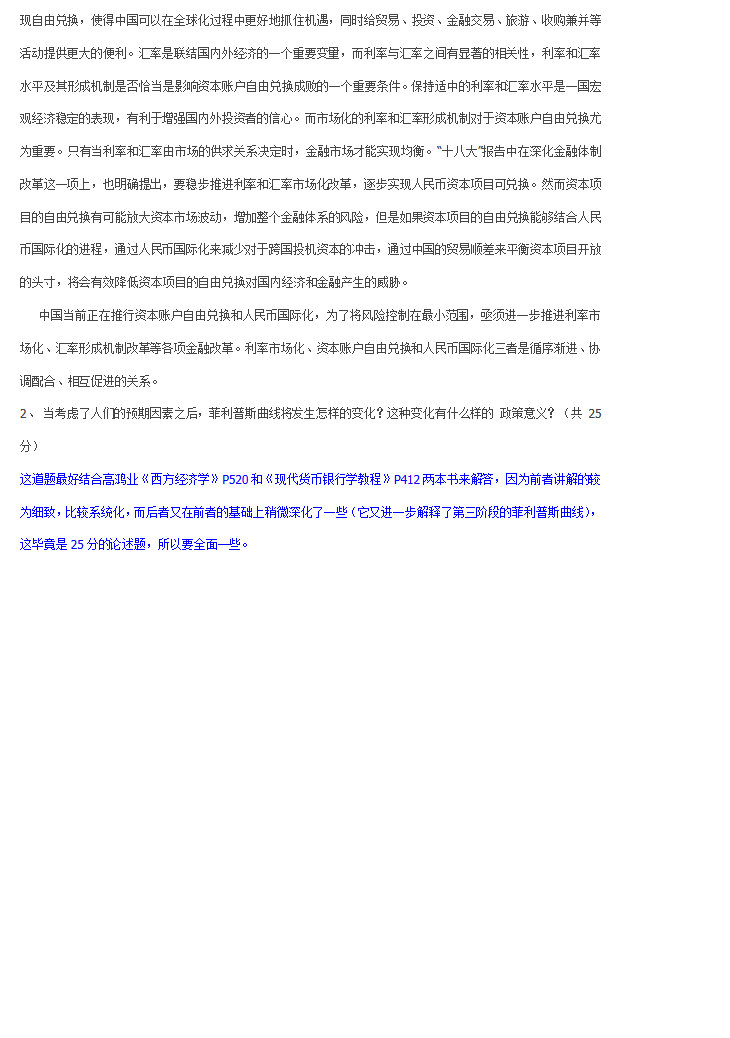 现自由兑换，使得中国可以在全球化过程中更好地抓住机遇，同时给贸易、投资、金融交易、旅游、收购兼并等活动提供更大的便利。汇率是联结国内外经济的一个重要变量，而利率与汇率之间有显著的相关性，利率和汇率水平及其形成机制是否恰当是影响资本账户自由兑换成败的一个重要条件。保持适中的利率和汇率水平是一国宏观经济稳定的表现，有利于增强国内外投资者的信心。而市场化的利率和汇率形成机制对于资本账户自由兑换尤为重要。只有当利率和汇率由市场的供求关系决定时，金融市场才能实现均衡。"十八大"报告中在深化金融体制改革这一项上，也明确提出，要稳步推进利率和汇率市场化改革，逐步实现人民币资本项目可兑换。然而资本项目的自由兑换有可能放大资本市场波动，增加整个金融体系的风险，但是如果资本项目的自由兑换能够结合人民币国际化的进程，通过人民币国际化来减少对于跨国投机资本的冲击，通过中国的贸易顺差来平衡资本项目开放的头寸，将会有效降低资本项目的自由兑换对国内经济和金融产生的威胁。

中国当前正在推行资本账户自由兑换和人民币国际化，为了将风险控制在最小范围，亟须进一步推进利率市场化、汇率形成机制改革等各项金融改革。利率市场化、资本账户自由兑换和人民币国际化三者是循序渐进、协调配合、相互促进的关系。

2、 当考虑了人们的预期因素之后，菲利普斯曲线将发生怎样的变化？这种变化有什么样的 政策意义？（共 25 分）

这道题最好结合高鸿业《西方经济学》P520 和《现代货币银行学教程》P412 两本书来解答，因为前者讲解的较为细致，比较系统化，而后者又在前者的基础上稍微深化了一些（它又进一步解释了第三阶段的菲利普斯曲线），这毕竟是 25 分的论述题，所以要全面一些。